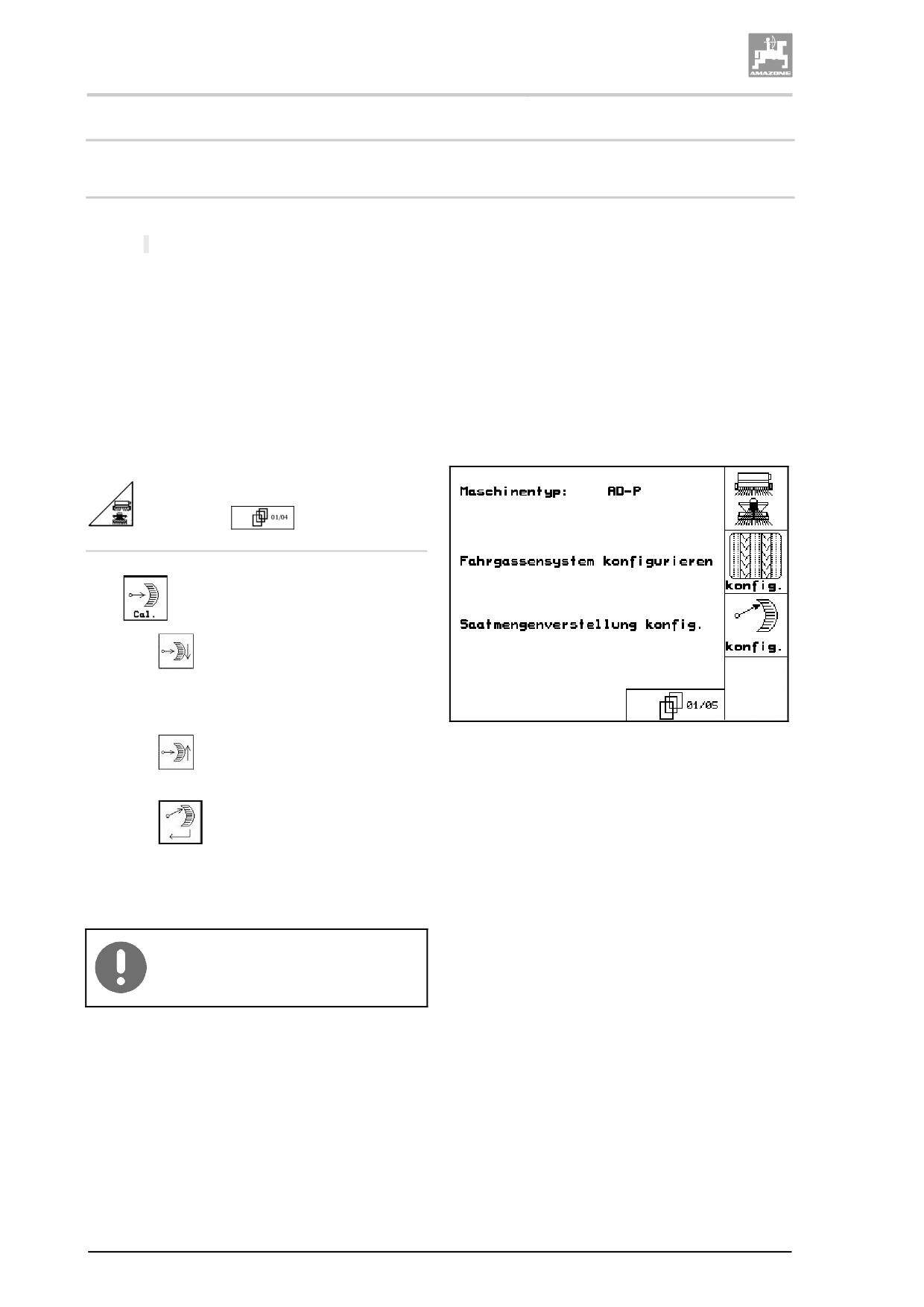 AMAZONE

01/04

Cal.

Maschinentyp: AD-P

Fahrgassensystem konfigurieren

Saatmengenverstellung konfig.

konfig.

konfig.

01/05